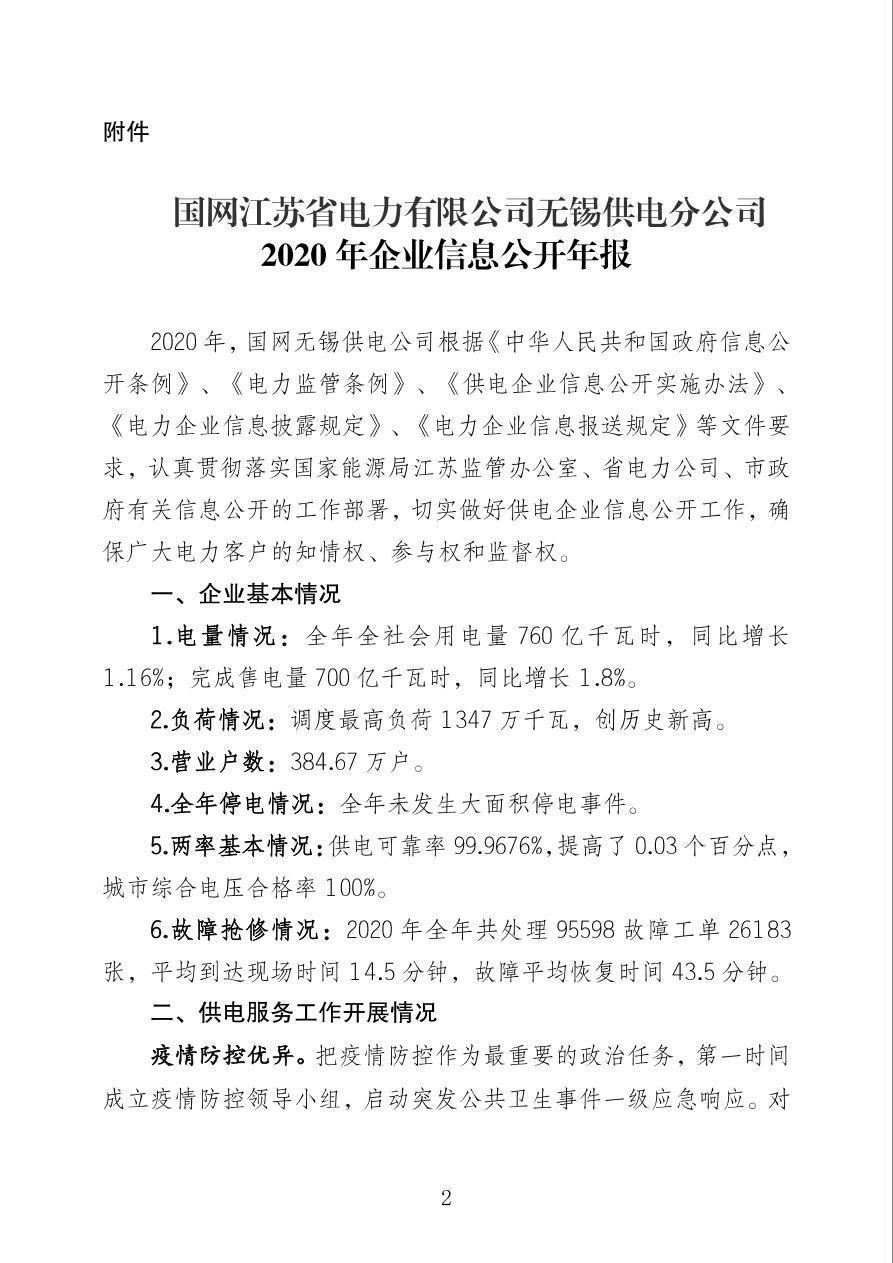 附件

国网江苏省电力有限公司无锡供电分公司
2020 年企业信息公开年报

2020 年，国网无锡供电公司根据《中华人民共和国政府信息公开条例》、《电力监管条例》、《供电企业信息公开实施办法》、《电力企业信息披露规定》、《电力企业信息报送规定》等文件要求，认真贯彻落实国家能源局江苏监管办公室、省电力公司、市政府有关信息公开的工作部署，切实做好供电企业信息公开工作，确保广大电力客户的知情权、参与权和监督权。

一、企业基本情况

1.电量情况：全年全社会用电量 760 亿千瓦时，同比增长 1.16%；完成售电量 700 亿千瓦时，同比增长 1.8%。

2.负荷情况：调度最高负荷 1347 万千瓦，创历史新高。

3.营业户数：384.67 万户。

4.全年停电情况：全年未发生大面积停电事件。

5.两率基本情况：供电可靠率 99.9676%，提高了 0.03 个百分点，城市综合电压合格率 100%。

6.故障抢修情况：2020 年全年共处理 95598 故障工单 26183 张，平均到达现场时间 14.5 分钟，故障平均恢复时间 43.5 分钟。

二、供电服务工作开展情况

疫情防控优异。把疫情防控作为最重要的政治任务，第一时间成立疫情防控领导小组，启动突发公共卫生事件一级应急响应。对

2